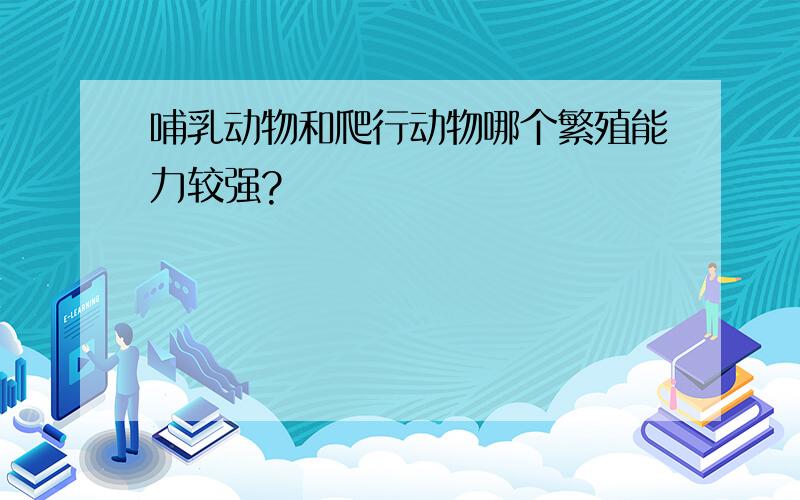 哺乳动物和爬行动物哪个繁殖能力较强?

E-LEARNING